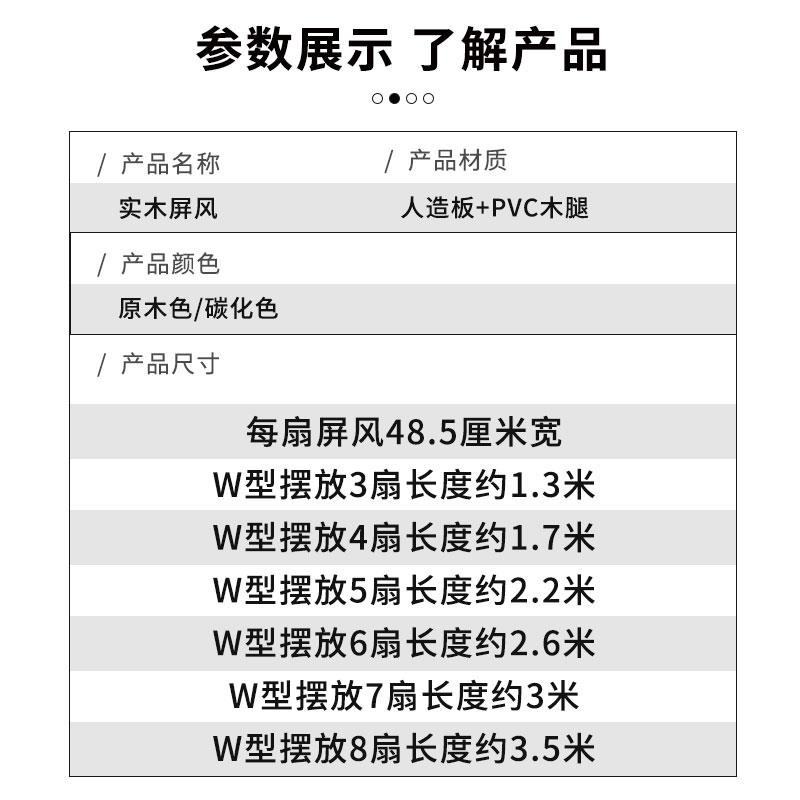 参数展示 了解产品

/ 产品名称
实木屏风

/ 产品材质
人造板+PVC木腿

/ 产品颜色
原木色/碳化色

/ 产品尺寸

每扇屏风48.5厘米宽
W型摆放3扇长度约1.3米
W型摆放4扇长度约1.7米
W型摆放5扇长度约2.2米
W型摆放6扇长度约2.6米
W型摆放7扇长度约3米
W型摆放8扇长度约3.5米